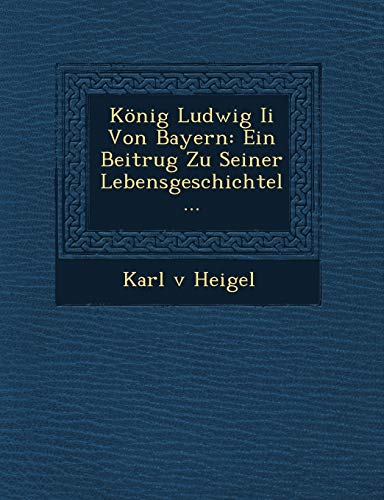 König Ludwig Ii Von Bayern: Ein Beitrug Zu Seiner Lebensgeschichtel ...

Karl v Heigel